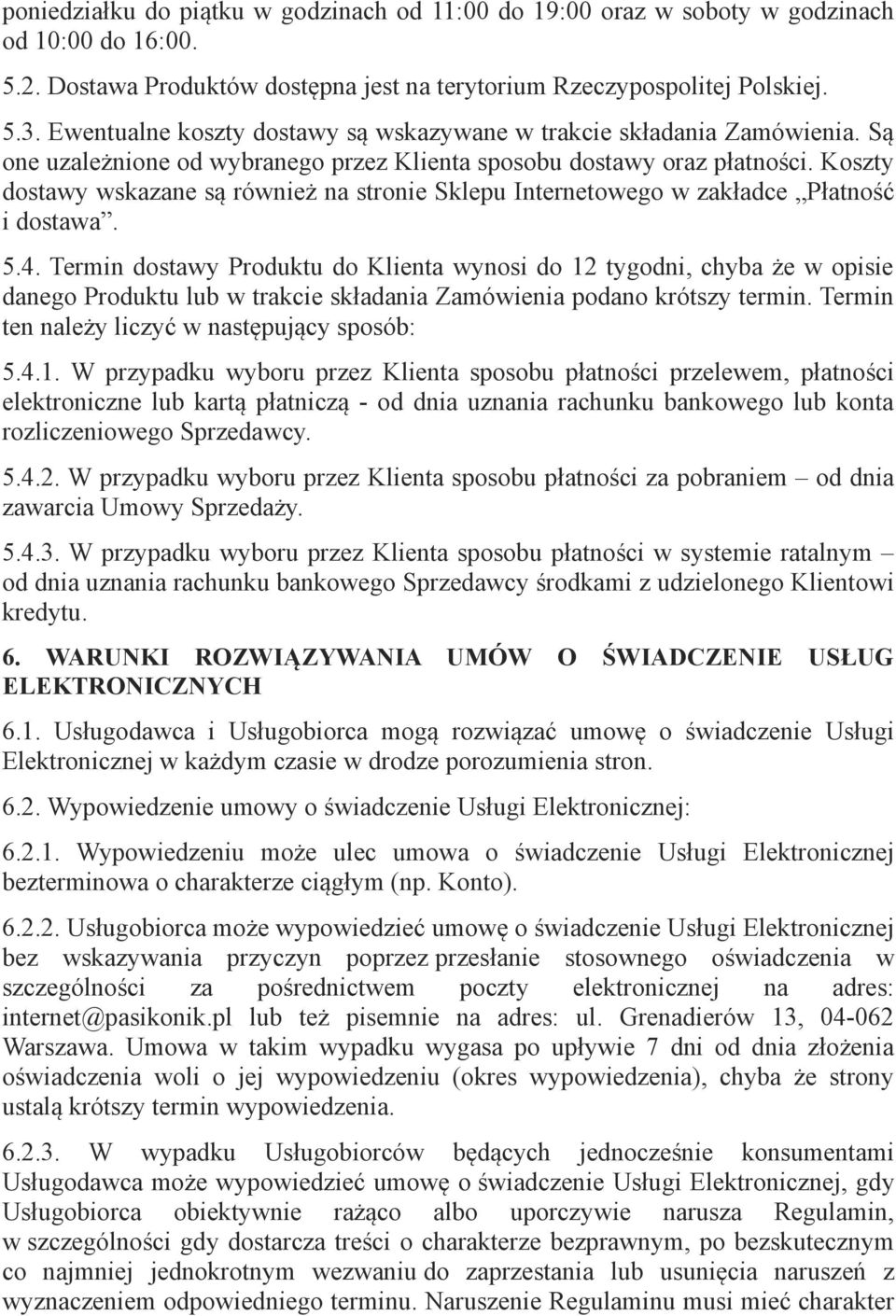 poniedziałku do piątku w godzinach od 11:00 do 19:00 oraz w soboty w godzinach od 10:00 do 16:00.

5.2. Dostawa Produktów dostępna jest na terytorium Rzeczypospolitej Polskiej.

5.3. Ewentualne koszty dostawy są wskazywane w trakcie składania Zamówienia. Są one uzależnione od wybranego przez Klienta sposobu dostawy oraz płatności. Koszty dostawy wskazane są również na stronie Sklepu Internetowego w zakładce „Płatność i dostawa”.

5.4. Termin dostawy Produktu do Klienta wynosi do 12 tygodni, chyba że w opisie danego Produktu lub w trakcie składania Zamówienia podano krótszy termin. Termin ten należy liczyć w następujący sposób:

5.4.1. W przypadku wyboru przez Klienta sposobu płatności przelewem, płatności elektroniczne lub kartą płatniczą - od dnia uznania rachunku bankowego lub konta rozliczeniowego Sprzedawcy.

5.4.2. W przypadku wyboru przez Klienta sposobu płatności za pobraniem – od dnia zawarcia Umowy Sprzedaży.

5.4.3. W przypadku wyboru przez Klienta sposobu płatności w systemie ratalnym – od dnia uznania rachunku bankowego Sprzedawcy środkami z udzielonego Klientowi kredytu.

6. WARUNKI ROZWIĄZYWANIA UMÓW O ŚWIADCZENIE USŁUG ELEKTRONICZNYCH

6.1. Usługodawca i Usługobiorca mogą rozwiązać umowę o świadczenie Usługi Elektronicznej w każdym czasie w drodze porozumienia stron.

6.2. Wypowiedzenie umowy o świadczenie Usługi Elektronicznej:

6.2.1. Wypowiedzeniu może ulec umowa o świadczenie Usługi Elektronicznej bezterminowa o charakterze ciągłym (np. Konto).

6.2.2. Usługobiorca może wypowiedzieć umowę o świadczenie Usługi Elektronicznej bez wskazywania przyczyn poprzez przesłanie stosownego oświadczenia w szczególności za pośrednictwem poczty elektronicznej na adres: internet@pasikonik.pl lub też pisemnie na adres: ul. Grenadierów 13, 04-062 Warszawa. Umowa w takim wypadku wygasa po upływie 7 dni od dnia złożenia oświadczenia woli o jej wypowiedzeniu (okres wypowiedzenia), chyba że strony ustalą krótszy termin wypowiedzenia.

6.2.3. W wypadku Usługobiorców będących jednocześnie konsumentami Usługodawca może wypowiedzieć umowę o świadczenie Usługi Elektronicznej, gdy Usługobiorca obiektywnie rażąco albo uporczywie narusza Regulamin, w szczególności gdy dostarcza treści o charakterze bezprawnym, po bezskutecznym co najmniej jednokrotnym wezwaniu do zaprzestania lub usunięcia naruszeń z wyznaczeniem odpowiedniego terminu. Naruszenie Regulaminu musi mieć charakter